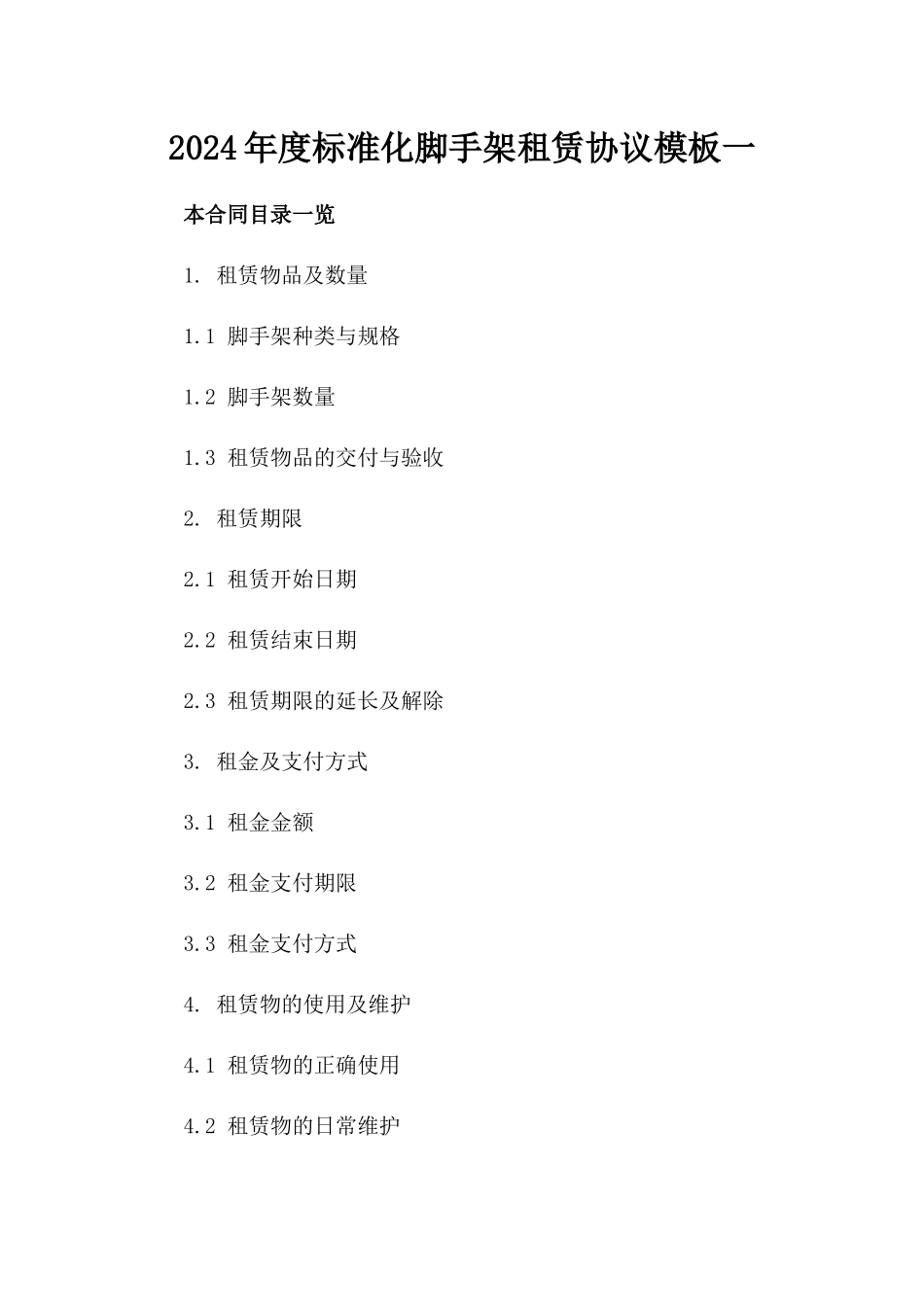 2024年度标准化脚手架租赁协议模板一

本合同目录一览

1. 租赁物品及数量

1.1 脚手架种类与规格

1.2 脚手架数量

1.3 租赁物品的交付与验收

2. 租赁期限

2.1 租赁开始日期

2.2 租赁结束日期

2.3 租赁期限的延长及解除

3. 租金及支付方式

3.1 租金金额

3.2 租金支付期限

3.3 租金支付方式

4. 租赁物的使用及维护

4.1 租赁物的正确使用

4.2 租赁物的日常维护